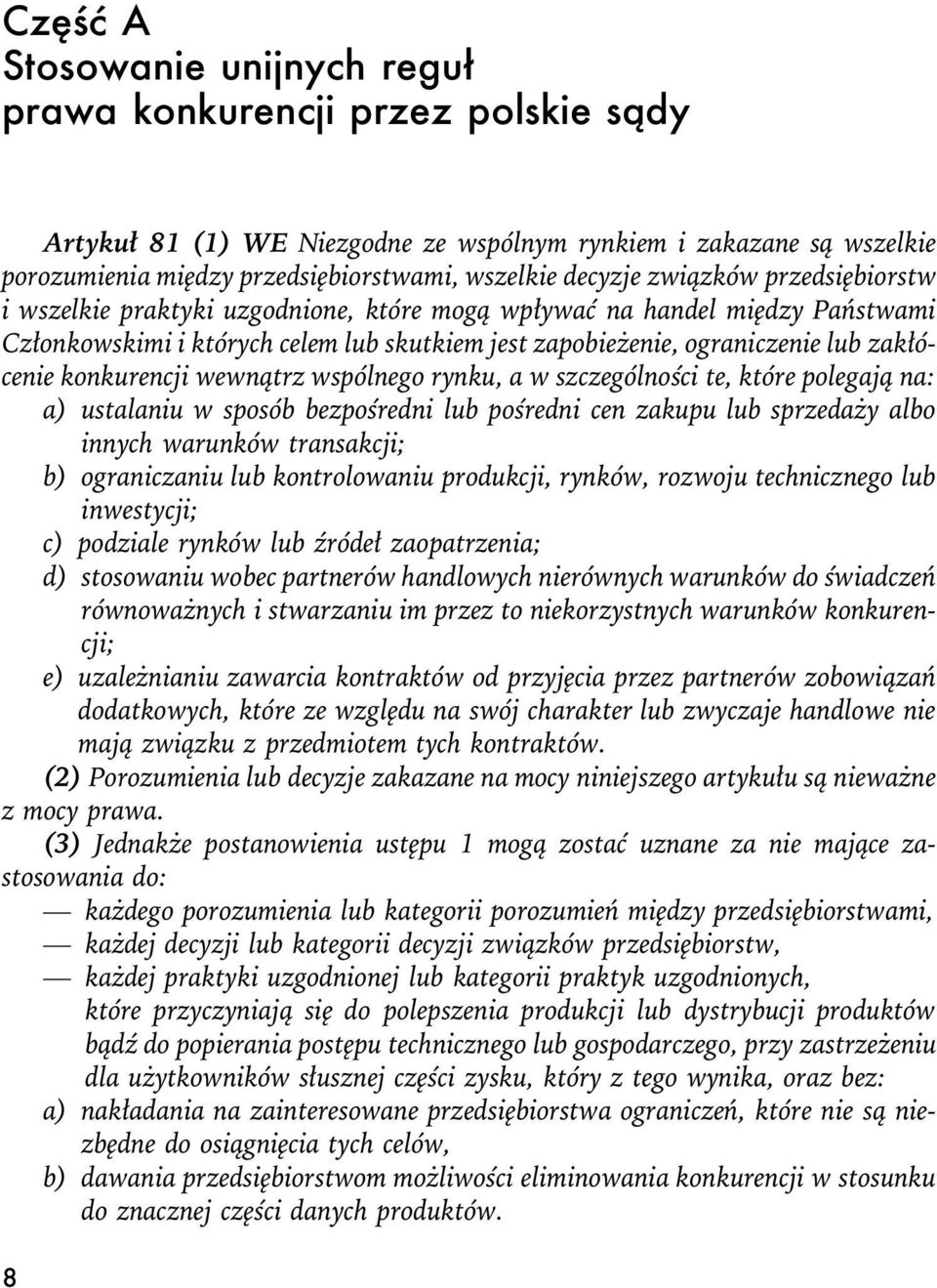 Część A
Stosowanie unijnych reguł prawa konkurencji przez polskie sądy

Artykuł 81 (1) WE Niezgodne ze wspólnym rynkiem i zakazane są wszelkie porozumienia między przedsiębiorstwami, wszelkie decyzje związków przedsiębiorstw i wszelkie praktyki uzgodnione, które mogą wpływać na handel między Państwami Członkowskimi i których celem lub skutkiem jest zapobieżenie, ograniczenie lub zakłócenie konkurencji wewnątrz wspólnego rynku, a w szczególności te, które polegają na:
a) ustalaniu w sposób bezpośredni lub pośredni cen zakupu lub sprzedaży albo innych warunków transakcji;
b) ograniczaniu lub kontrolowaniu produkcji, rynków, rozwoju technicznego lub inwestycji;
c) podziale rynków lub źródeł zaopatrzenia;
d) stosowaniu wobec partnerów handlowych nierównych warunków do świadczeń równoważnych i stwarzaniu im przez to niekorzystnych warunków konkurencji;
e) uzależnianiu zawarcia kontraktów od przyjęcia przez partnerów zobowiązań dodatkowych, które ze względu na swój charakter lub zwyczaje handlowe nie mają związku z przedmiotem tych kontraktów.
(2) Porozumienia lub decyzje zakazane na mocy niniejszego artykułu są nieważne z mocy prawa.
(3) Jednakże postanowienia ustępu 1 mogą zostać uznane za nie mające zastosowania do:
— każdego porozumienia lub kategorii porozumień między przedsiębiorstwami,
— każdej decyzji lub kategorii decyzji związków przedsiębiorstw,
— każdej praktyki uzgodnionej lub kategorii praktyk uzgodnionych,
które przyczyniają się do polepszenia produkcji lub dystrybucji produktów bądź do popierania postępu technicznego lub gospodarczego, przy zastrzeżeniu dla użytkowników słusznej części zysku, który z tego wynika, oraz bez:
a) nakładania na zainteresowane przedsiębiorstwa ograniczeń, które nie są niezbędne do osiągnięcia tych celów,
b) dawania przedsiębiorstwom możliwości eliminowania konkurencji w stosunku do znacznej części danych produktów.

8